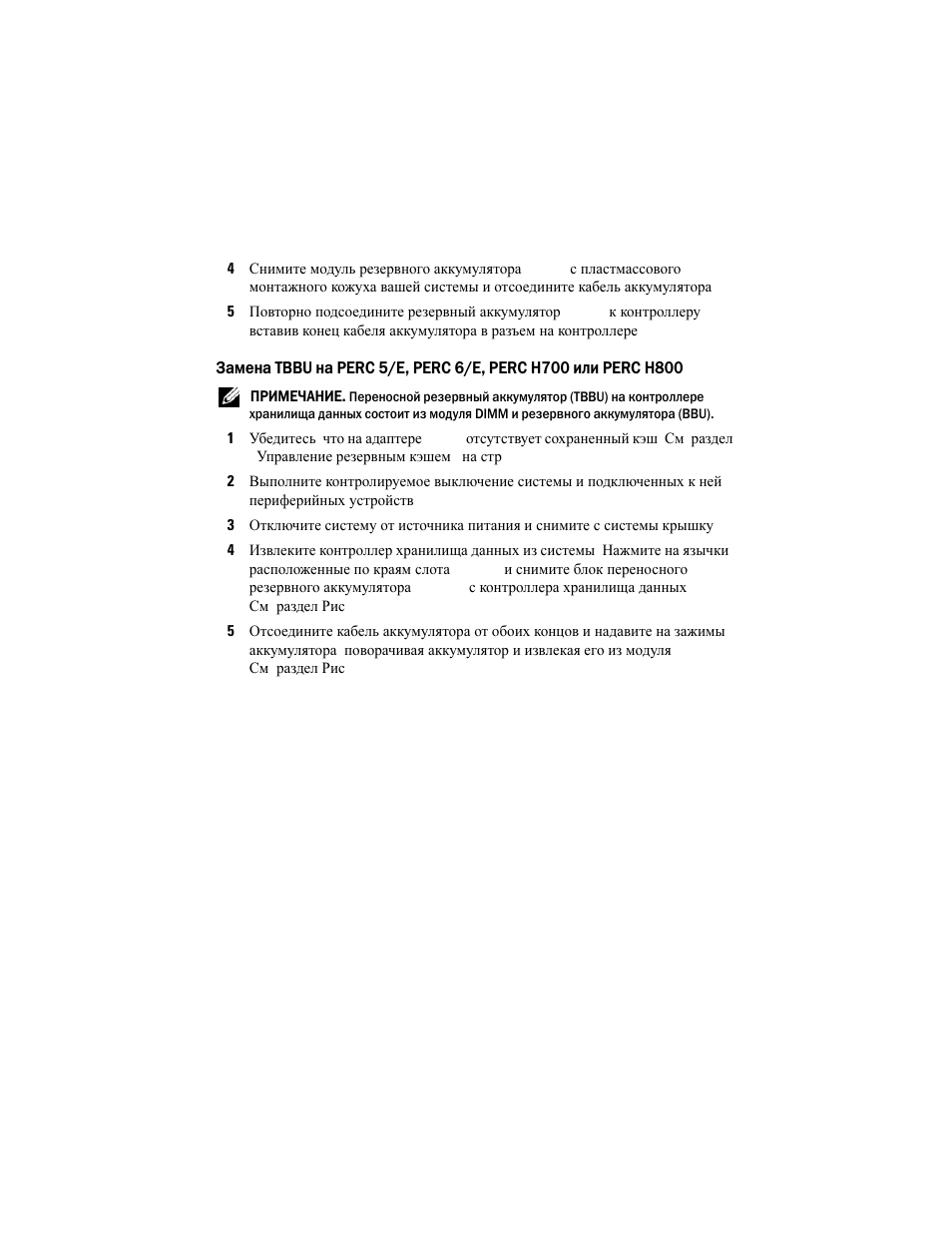 4 Снимите модуль резервного аккумулятора с пластмассового монтажного кожуха вашей системы и отсоедините кабель аккумулятора

5 Повторно подсоедините резервный аккумулятор к контроллеру вставив конец кабеля аккумулятора в разъем на контроллере

Замена TBBU на PERC 5/E, PERC 6/E, PERC H700 или PERC H800

ПРИМЕЧАНИЕ. Переносной резервный аккумулятор (TBBU) на контроллере хранилища данных состоит из модуля DIMM и резервного аккумулятора (BBU).

1 Убедитесь что на адаптере отсутствует сохраненный кэш См раздел Управление резервным кэшем на стр

2 Выполните контролируемое выключение системы и подключенных к ней периферийных устройств

3 Отключите систему от источника питания и снимите с системы крышку

4 Извлеките контроллер хранилища данных из системы Нажмите на язычки расположенные по краям слота и снимите блок переносного резервного аккумулятора с контроллера хранилища данных См раздел Рис

5 Отсоедините кабель аккумулятора от обоих концов и надавите на зажимы аккумулятора поворачивая аккумулятор и извлекая его из модуля См раздел Рис